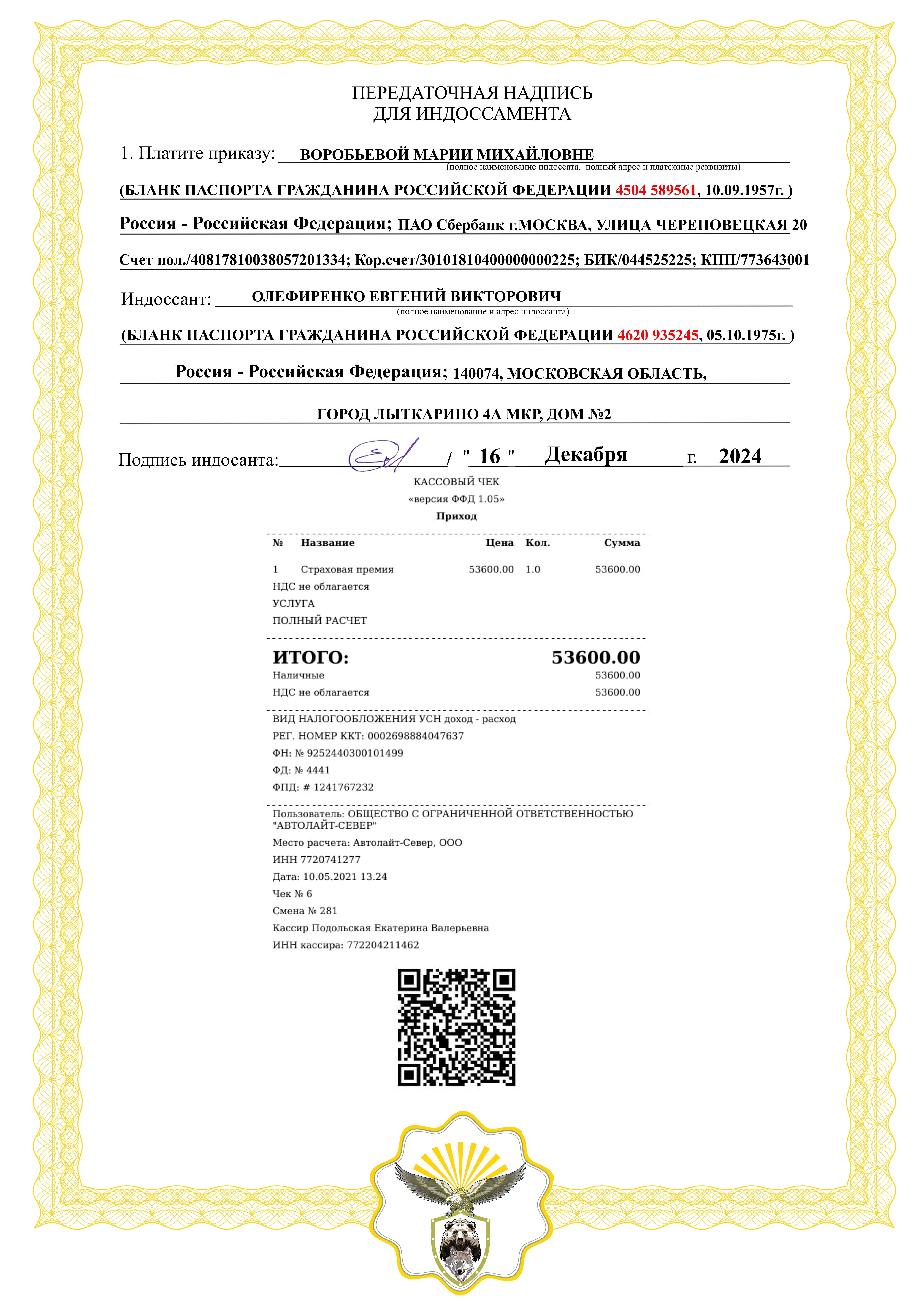 ПЕРЕДАТОЧНАЯ НАДПИСЬ
ДЛЯ ИНДОССАМЕНТА

1. Платите приказу: ВОРОБЬЕВОЙ МАРИИ МИХАЙЛОВНЕ
(полное наименование индоссата, полный адрес и платежные реквизиты)

(БЛАНК ПАСПОРТА ГРАЖДАНИНА РОССИЙСКОЙ ФЕДЕРАЦИИ 4504 589561, 10.09.1957г. )

Россия - Российская Федерация; ПАО Сбербанк г.МОСКВА, УЛИЦА ЧЕРЕПОВЕЦКАЯ 20

Счет пол./40817810038057201334; Кор.счет/30101810400000000225; БИК/044525225; КПП/773643001

Индоссант: ОЛЕФИРЕНКО ЕВГЕНИЙ ВИКТОРОВИЧ
(полное наименование и адрес индоссанта)

(БЛАНК ПАСПОРТА ГРАЖДАНИНА РОССИЙСКОЙ ФЕДЕРАЦИИ 4620 935245, 05.10.1975г. )

Россия - Российская Федерация; 140074, МОСКОВСКАЯ ОБЛАСТЬ,

ГОРОД ЛЫТКАРИНО 4А МКР, ДОМ №2

Подпись индосанта: / " 16 " Декабря г. 2024

КАССОВЫЙ ЧЕК
«версия ФФД 1.05»
Приход

| № | Название | Цена | Кол. | Сумма |
|---|---|---|---|---|
| 1 | Страховая премия | 53600.00 | 1.0 | 53600.00 |

НДС не облагается
УСЛУГА
ПОЛНЫЙ РАСЧЕТ

ИТОГО: 53600.00
Наличные 53600.00
НДС не облагается 53600.00

ВИД НАЛОГООБЛОЖЕНИЯ УСН доход - расход
РЕГ. НОМЕР ККТ: 0002698884047637
ФН: № 9252440300101499
ФД: № 4441
ФПД: # 1241767232

Пользователь: ОБЩЕСТВО С ОГРАНИЧЕННОЙ ОТВЕТСТВЕННОСТЬЮ "АВТОЛАЙТ-СЕВЕР"
Место расчета: Автолайт-Север, ООО
ИНН 7720741277
Дата: 10.05.2021 13.24
Чек № 6
Смена № 281
Кассир Подольская Екатерина Валерьевна
ИНН кассира: 772204211462